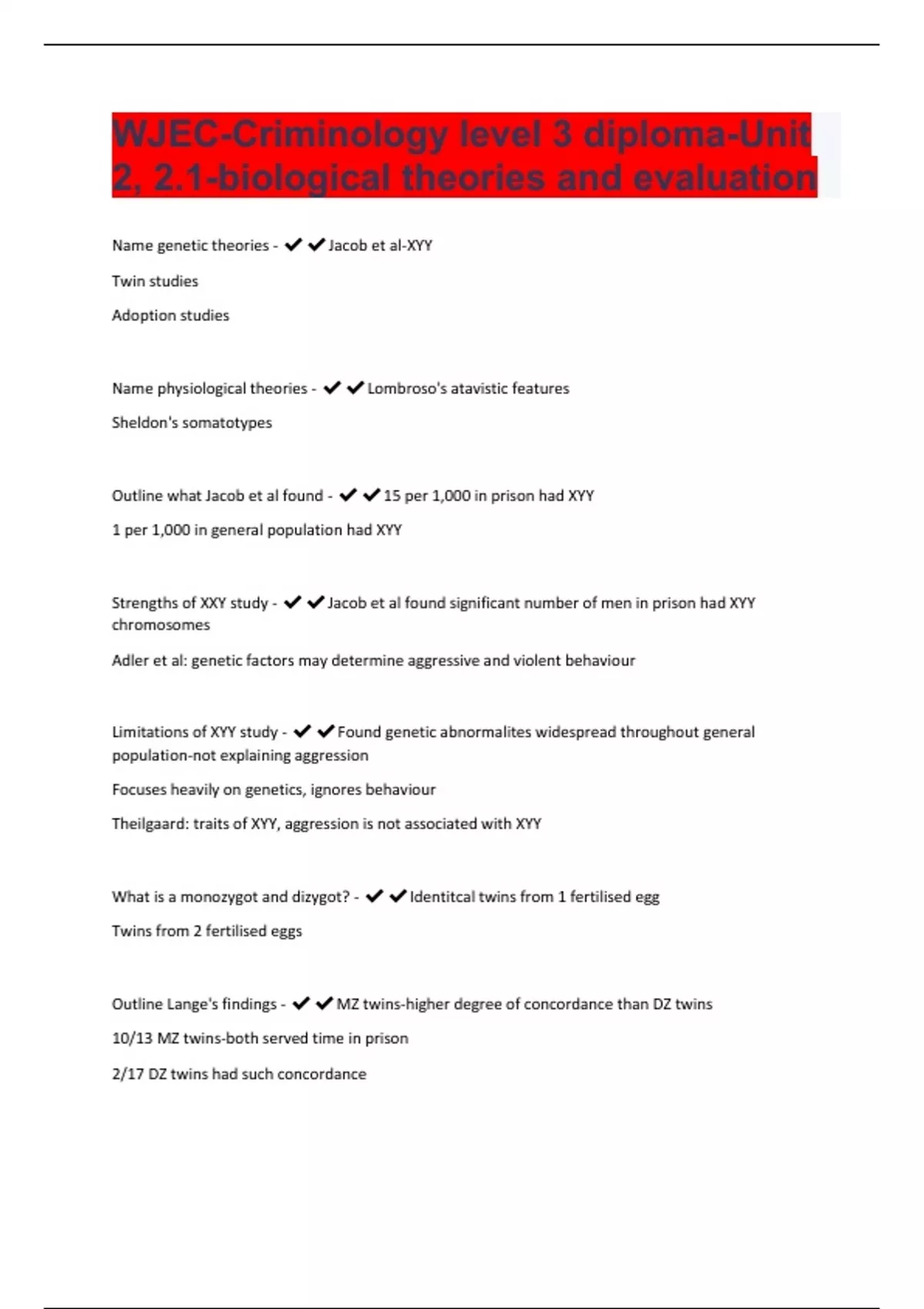 WJEC-Criminology level 3 diploma-Unit 2, 2.1-biological theories and evaluation

Name genetic theories - ✔✔Jacob et al-XYY

Twin studies

Adoption studies

Name physiological theories - ✔✔Lombroso's atavistic features

Sheldon's somatotypes

Outline what Jacob et al found - ✔✔15 per 1,000 in prison had XYY

1 per 1,000 in general population had XYY

Strengths of XXY study - ✔✔Jacob et al found significant number of men in prison had XYY chromosomes

Adler et al: genetic factors may determine aggressive and violent behaviour

Limitations of XYY study - ✔✔Found genetic abnormalites widespread throughout general population-not explaining aggression

Focuses heavily on genetics, ignores behaviour

Theilgaard: traits of XYY, aggression is not associated with XYY

What is a monozygot and dizygot? - ✔✔Identitcal twins from 1 fertilised egg

Twins from 2 fertilised eggs

Outline Lange's findings - ✔✔MZ twins-higher degree of concordance than DZ twins

10/13 MZ twins-both served time in prison

2/17 DZ twins had such concordance